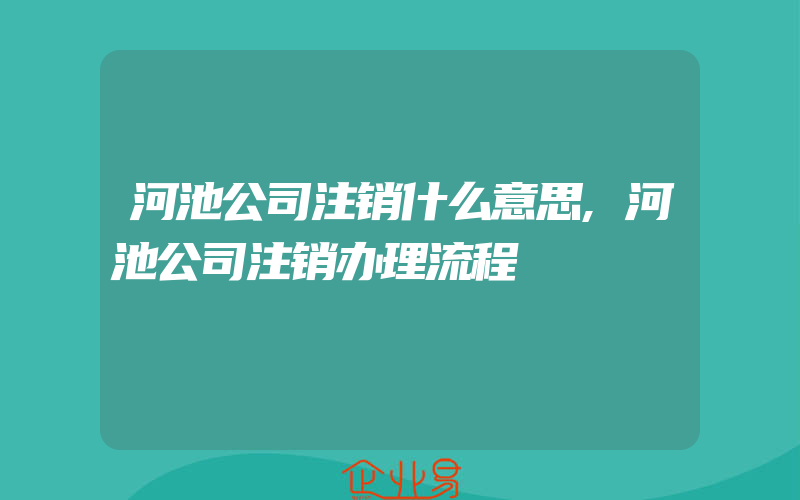 河池公司注销什么意思,河池公司注销办理流程

企业易